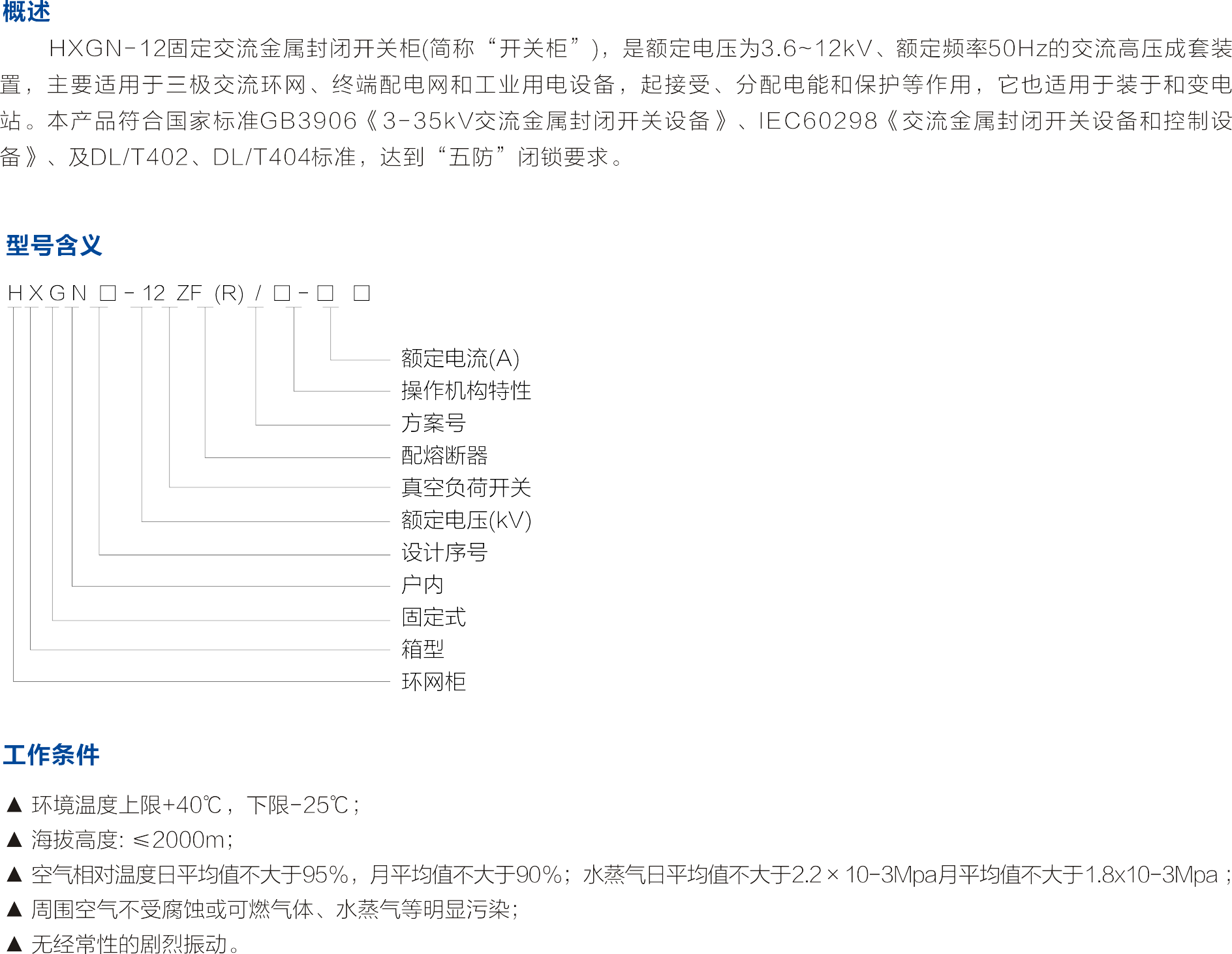 概述

HXGN-12固定交流金属封闭开关柜(简称“开关柜”)，是额定电压为3.6~12kV、额定频率50Hz的交流高压成套装置，主要适用于三极交流环网、终端配电网和工业用电设备，起接受、分配电能和保护等作用，它也适用于装于和变电站。本产品符合国家标准GB3906《3-35kV交流金属封闭开关设备》、IEC60298《交流金属封闭开关设备和控制设备》、及DL/T402、DL/T404标准，达到“五防”闭锁要求。

型号含义

H X G N □ - 12 ZF (R) / □ - □ □

额定电流(A)
操作机构特性
方案号
配熔断器
真空负荷开关
额定电压(kV)
设计序号
户内
固定式
箱型
环网柜

工作条件

▲ 环境温度上限+40℃，下限-25℃；
▲ 海拔高度: ≤2000m；
▲ 空气相对温度日平均值不大于95%，月平均值不大于90%；水蒸气日平均值不大于2.2×10-3Mpa月平均值不大于1.8x10-3Mpa；
▲ 周围空气不受腐蚀或可燃气体、水蒸气等明显污染；
▲ 无经常性的剧烈振动。